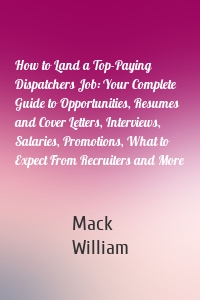 How to Land a Top-Paying Dispatchers Job: Your Complete Guide to Opportunities, Resumes and Cover Letters, Interviews, Salaries, Promotions, What to Expect From Recruiters and More

Mack William